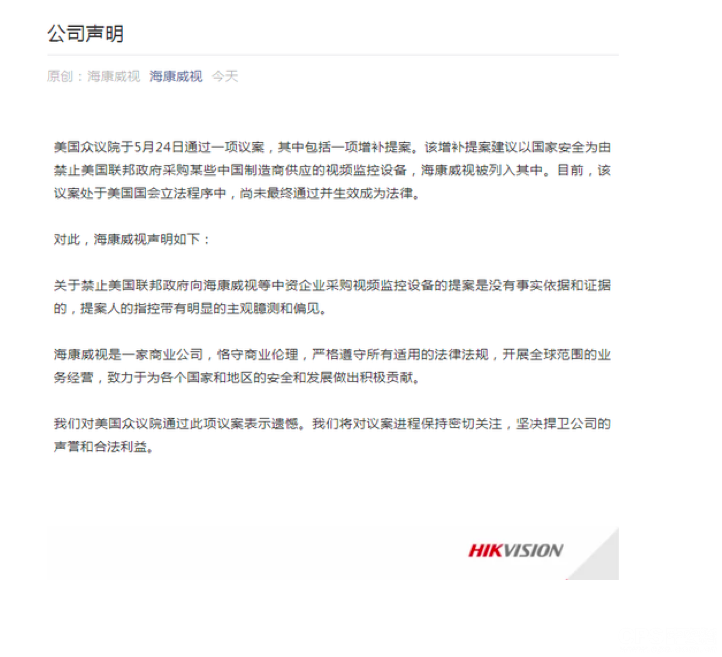 公司声明

原创：海康威视 海康威视 今天

美国众议院于5月24日通过一项议案，其中包括一项增补提案。该增补提案建议以国家安全为由禁止美国联邦政府采购某些中国制造商供应的视频监控设备，海康威视被列入其中。目前，该议案处于美国国会立法程序中，尚未最终通过并生效成为法律。

对此，海康威视声明如下：

关于禁止美国联邦政府向海康威视等中资企业采购视频监控设备的提案是没有事实依据和证据的，提案人的指控带有明显的主观臆测和偏见。

海康威视是一家商业公司，恪守商业伦理，严格遵守所有适用的法律法规，开展全球范围的业务经营，致力于为各个国家和地区的安全和发展做出积极贡献。

我们对美国众议院通过此项议案表示遗憾。我们将对议案进程保持密切关注，坚决捍卫公司的声誉和合法利益。

HIKVISION